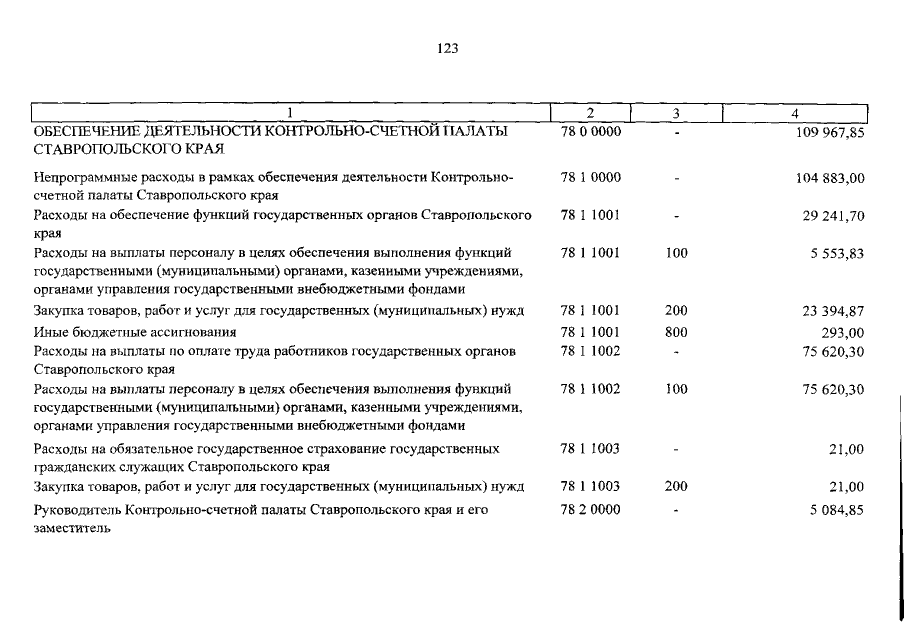 123

| 1 | 2 | 3 | 4 |
|---|---|---|---|
| ОБЕСПЕЧЕНИЕ ДЕЯТЕЛЬНОСТИ КОНТРОЛЬНО-СЧЕТНОЙ ПАЛАТЫ СТАВРОПОЛЬСКОГО КРАЯ | 78 0 0000 | - | 109 967,85 |
| Непрограммные расходы в рамках обеспечения деятельности Контрольно-счетной палаты Ставропольского края | 78 1 0000 | - | 104 883,00 |
| Расходы на обеспечение функций государственных органов Ставропольского края | 78 1 1001 | - | 29 241,70 |
| Расходы на выплаты персоналу в целях обеспечения выполнения функций государственными (муниципальными) органами, казенными учреждениями, органами управления государственными внебюджетными фондами | 78 1 1001 | 100 | 5 553,83 |
| Закупка товаров, работ и услуг для государственных (муниципальных) нужд | 78 1 1001 | 200 | 23 394,87 |
| Иные бюджетные ассигнования | 78 1 1001 | 800 | 293,00 |
| Расходы на выплаты по оплате труда работников государственных органов Ставропольского края | 78 1 1002 | - | 75 620,30 |
| Расходы на выплаты персоналу в целях обеспечения выполнения функций государственными (муниципальными) органами, казенными учреждениями, органами управления государственными внебюджетными фондами | 78 1 1002 | 100 | 75 620,30 |
| Расходы на обязательное государственное страхование государственных гражданских служащих Ставропольского края | 78 1 1003 | - | 21,00 |
| Закупка товаров, работ и услуг для государственных (муниципальных) нужд | 78 1 1003 | 200 | 21,00 |
| Руководитель Контрольно-счетной палаты Ставропольского края и его заместитель | 78 2 0000 | - | 5 084,85 |